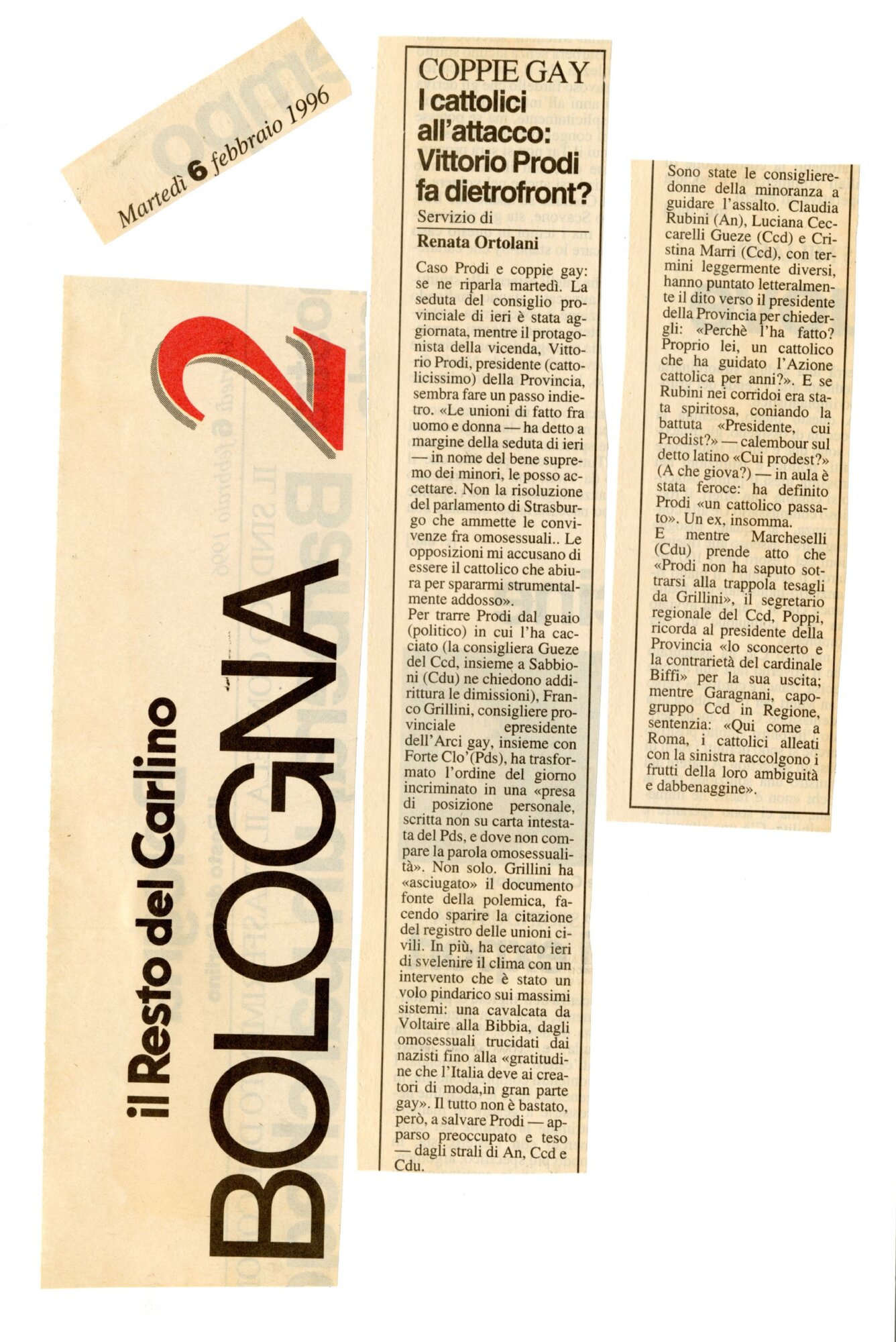 Martedì 6 febbraio 1996

il Resto del Carlino
BOLOGNA 2

COPPIE GAY
I cattolici all'attacco: Vittorio Prodi fa dietrofront?

Servizio di
Renata Ortolani

Caso Prodi e coppie gay: se ne riparla martedì. La seduta del consiglio provinciale di ieri è stata aggiornata, mentre il protagonista della vicenda, Vittorio Prodi, presidente (cattolicissimo) della Provincia, sembra fare un passo indietro. «Le unioni di fatto fra uomo e donna — ha detto a margine della seduta di ieri — in nome del bene supremo dei minori, le posso accettare. Non la risoluzione del parlamento di Strasburgo che ammette le convivenze fra omosessuali.. Le opposizioni mi accusano di essere il cattolico che abiura per spararmi strumentalmente addosso».
Per trarre Prodi dal guaio (politico) in cui l'ha cacciato (la consigliera Gueze del Ccd, insieme a Sabbioni (Cdu) ne chiedono addirittura le dimissioni), Franco Grillini, consigliere provinciale epresidente dell'Arci gay, insieme con Forte Clo'(Pds), ha trasformato l'ordine del giorno incriminato in una «presa di posizione personale, scritta non su carta intestata del Pds, e dove non compare la parola omosessualità». Non solo. Grillini ha «asciugato» il documento fonte della polemica, facendo sparire la citazione del registro delle unioni civili. In più, ha cercato ieri di svelenire il clima con un intervento che è stato un volo pindarico sui massimi sistemi: una cavalcata da Voltaire alla Bibbia, dagli omosessuali trucidati dai nazisti fino alla «gratitudine che l'Italia deve ai creatori di moda,in gran parte gay». Il tutto non è bastato, però, a salvare Prodi — apparso preoccupato e teso — dagli strali di An, Ccd e Cdu.

Sono state le consigliere-donne della minoranza a guidare l'assalto. Claudia Rubini (An), Luciana Ceccarelli Gueze (Ccd) e Cristina Marri (Ccd), con termini leggermente diversi, hanno puntato letteralmente il dito verso il presidente della Provincia per chiedergli: «Perchè l'ha fatto? Proprio lei, un cattolico che ha guidato l'Azione cattolica per anni?». E se Rubini nei corridoi era stata spiritosa, coniando la battuta «Presidente, cui Prodist?» — calembour sul detto latino «Cui prodest?» (A che giova?) — in aula è stata feroce: ha definito Prodi «un cattolico passato». Un ex, insomma.
E mentre Marcheselli (Cdu) prende atto che «Prodi non ha saputo sottrarsi alla trappola tesagli da Grillini», il segretario regionale del Ccd, Poppi, ricorda al presidente della Provincia «lo sconcerto e la contrarietà del cardinale Biffi» per la sua uscita; mentre Garagnani, capogruppo Ccd in Regione, sentenzia: «Qui come a Roma, i cattolici alleati con la sinistra raccolgono i frutti della loro ambiguità e dabbenaggine».